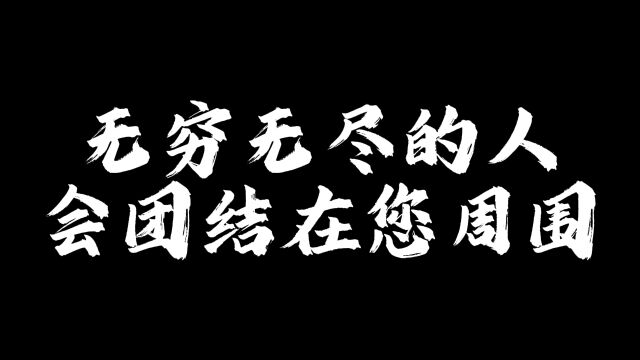 无穷无尽的人
会团结在您周围